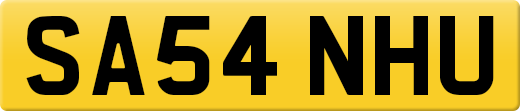 SA54 NHU